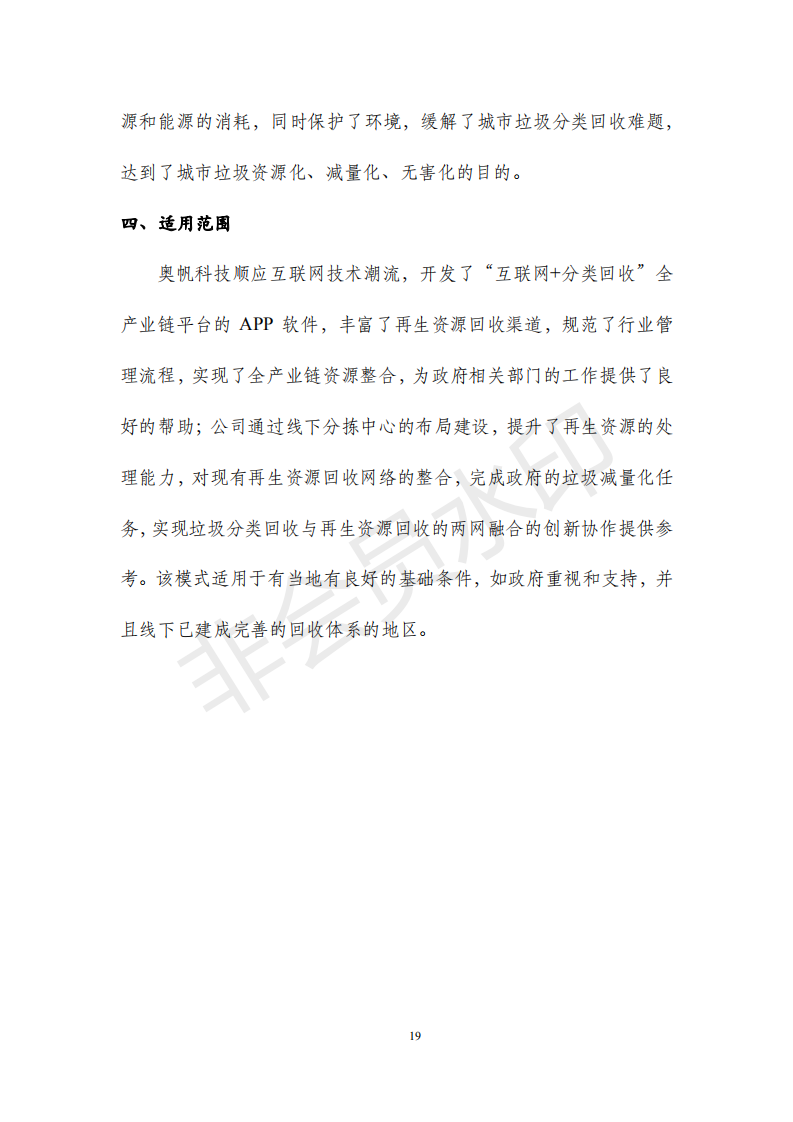 源和能源的消耗，同时保护了环境，缓解了城市垃圾分类回收难题，达到了城市垃圾资源化、减量化、无害化的目的。

四、适用范围

奥帆科技顺应互联网技术潮流，开发了“互联网+分类回收”全产业链平台的 APP 软件，丰富了再生资源回收渠道，规范了行业管理流程，实现了全产业链资源整合，为政府相关部门的工作提供了良好的帮助；公司通过线下分拣中心的布局建设，提升了再生资源的处理能力，对现有再生资源回收网络的整合，完成政府的垃圾减量化任务，实现垃圾分类回收与再生资源回收的两网融合的创新协作提供参考。该模式适用于有当地有良好的基础条件，如政府重视和支持，并且线下已建成完善的回收体系的地区。

非会员水印

19